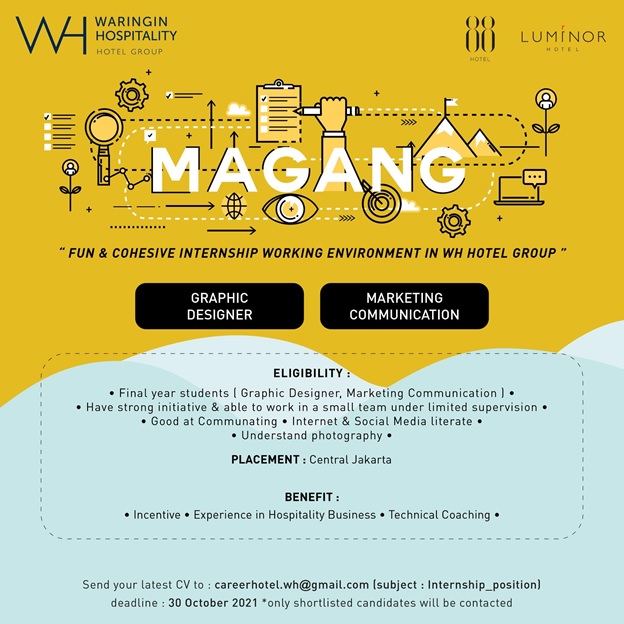 WH WARINGIN HOSPITALITY HOTEL GROUP

88 HOTEL

LUMINOR HOTEL

MAGANG

" FUN & COHESIVE INTERNSHIP WORKING ENVIRONMENT IN WH HOTEL GROUP "

GRAPHIC DESIGNER

MARKETING COMMUNICATION

ELIGIBILITY :

• Final year students ( Graphic Designer, Marketing Communication ) •
• Have strong initiative & able to work in a small team under limited supervision •
• Good at Communating • Internet & Social Media literate •
• Understand photography •

PLACEMENT : Central Jakarta

BENEFIT :

• Incentive • Experience in Hospitality Business • Technical Coaching •

Send your latest CV to : careerhotel.wh@gmail.com (subject : Internship_position)
deadline : 30 October 2021 *only shortlisted candidates will be contacted